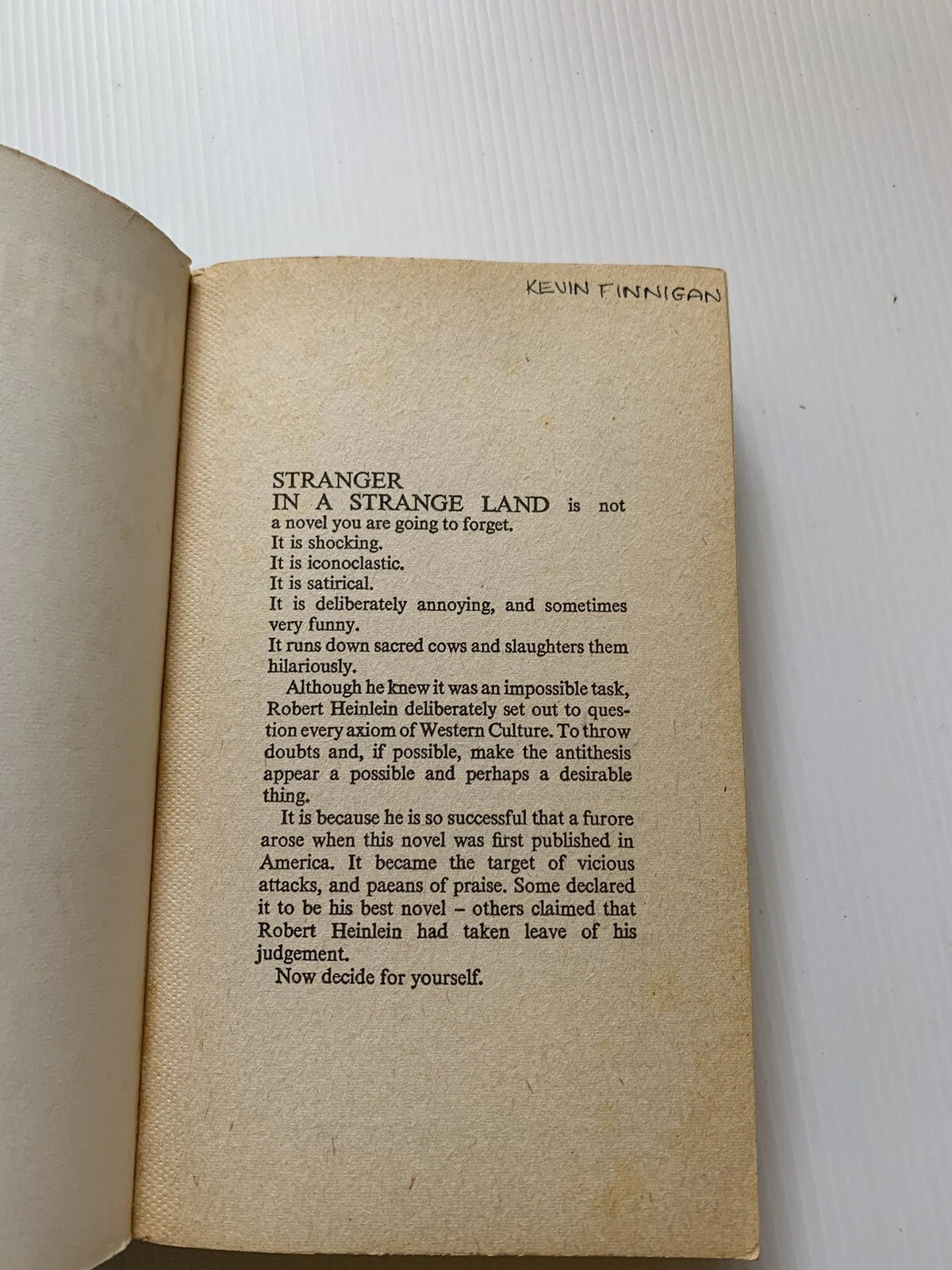 KEVIN FINNIGAN

STRANGER
IN A STRANGE LAND is not a novel you are going to forget.
It is shocking.
It is iconoclastic.
It is satirical.
It is deliberately annoying, and sometimes very funny.
It runs down sacred cows and slaughters them hilariously.

Although he knew it was an impossible task, Robert Heinlein deliberately set out to question every axiom of Western Culture. To throw doubts and, if possible, make the antithesis appear a possible and perhaps a desirable thing.

It is because he is so successful that a furore arose when this novel was first published in America. It became the target of vicious attacks, and paeans of praise. Some declared it to be his best novel – others claimed that Robert Heinlein had taken leave of his judgement.

Now decide for yourself.